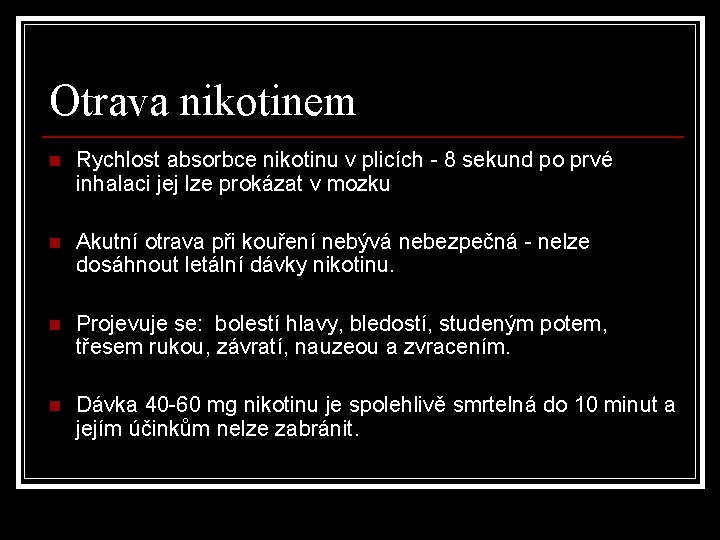 Otrava nikotinem

Rychlost absorbce nikotinu v plicích - 8 sekund po prvé inhalaci jej lze prokázat v mozku

Akutní otrava při kouření nebývá nebezpečná - nelze dosáhnout letální dávky nikotinu.

Projevuje se: bolestí hlavy, bledostí, studeným potem, třesem rukou, závratí, nauzeou a zvracením.

Dávka 40-60 mg nikotinu je spolehlivě smrtelná do 10 minut a jejím účinkům nelze zabránit.